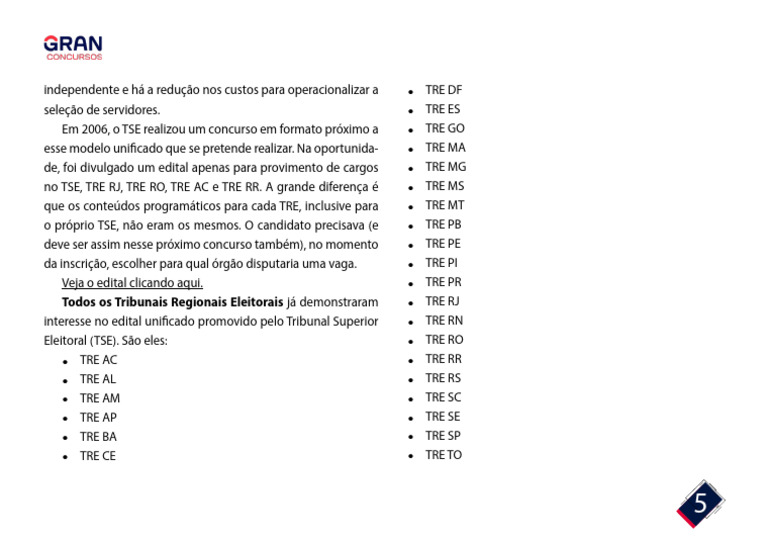 GRAN
CONCURSOS

independente e há a redução nos custos para operacionalizar a seleção de servidores.

Em 2006, o TSE realizou um concurso em formato próximo a esse modelo unificado que se pretende realizar. Na oportunidade, foi divulgado um edital apenas para provimento de cargos no TSE, TRE RJ, TRE RO, TRE AC e TRE RR. A grande diferença é que os conteúdos programáticos para cada TRE, inclusive para o próprio TSE, não eram os mesmos. O candidato precisava (e deve ser assim nesse próximo concurso também), no momento da inscrição, escolher para qual órgão disputaria uma vaga.

Veja o edital clicando aqui.

Todos os Tribunais Regionais Eleitorais já demonstraram interesse no edital unificado promovido pelo Tribunal Superior Eleitoral (TSE). São eles:

• TRE AC
• TRE AL
• TRE AM
• TRE AP
• TRE BA
• TRE CE
• TRE DF
• TRE ES
• TRE GO
• TRE MA
• TRE MG
• TRE MS
• TRE MT
• TRE PB
• TRE PE
• TRE PI
• TRE PR
• TRE RJ
• TRE RN
• TRE RO
• TRE RR
• TRE RS
• TRE SC
• TRE SE
• TRE SP
• TRE TO

5